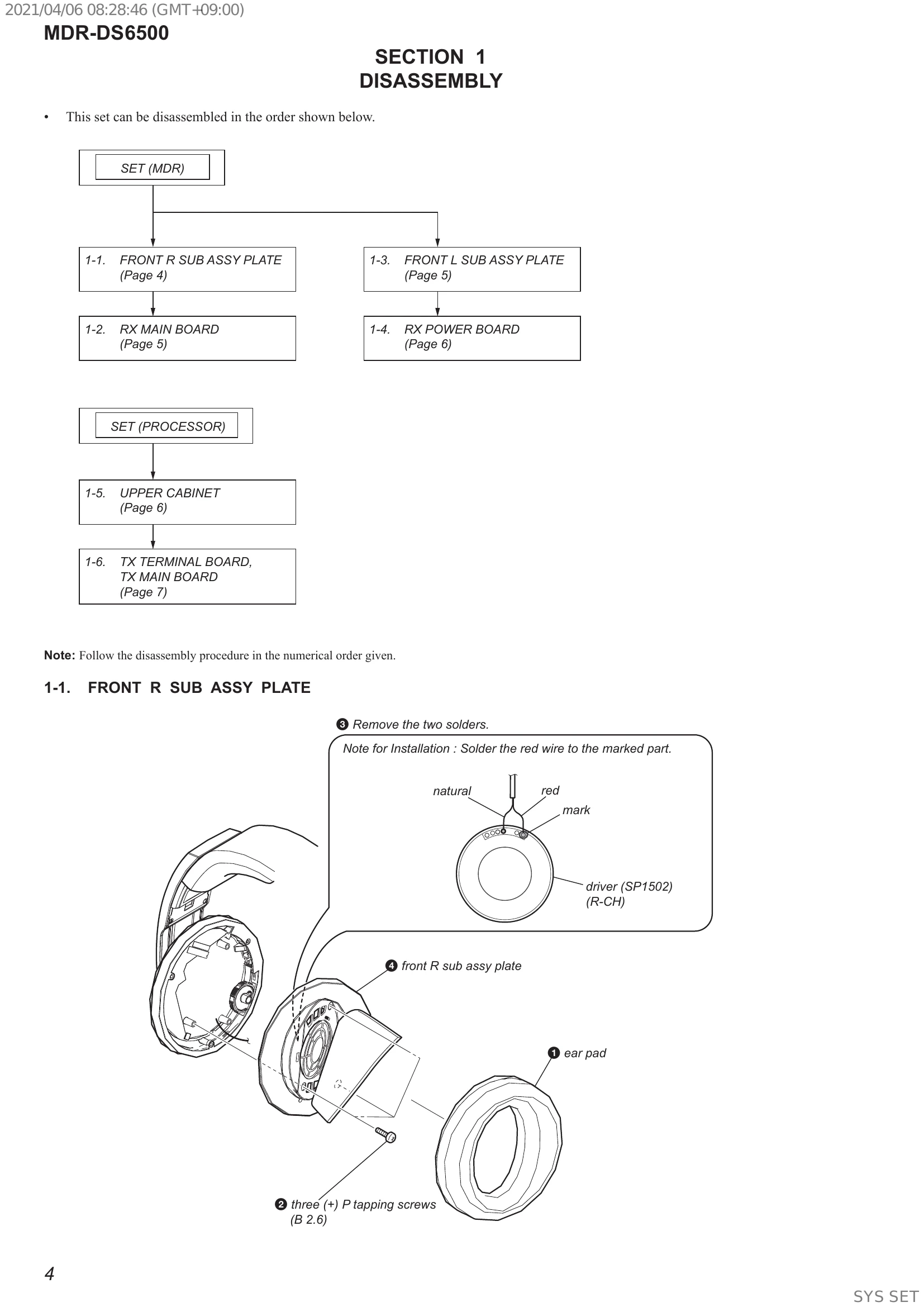 2021/04/06 08:28:46 (GMT+09:00)

MDR-DS6500

SECTION 1
DISASSEMBLY

• This set can be disassembled in the order shown below.

SET (MDR)

1-1. FRONT R SUB ASSY PLATE (Page 4)

1-2. RX MAIN BOARD (Page 5)

1-3. FRONT L SUB ASSY PLATE (Page 5)

1-4. RX POWER BOARD (Page 6)

SET (PROCESSOR)

1-5. UPPER CABINET (Page 6)

1-6. TX TERMINAL BOARD, TX MAIN BOARD (Page 7)

Note: Follow the disassembly procedure in the numerical order given.

1-1. FRONT R SUB ASSY PLATE

❸ Remove the two solders.

Note for Installation : Solder the red wire to the marked part.

natural

red

mark

driver (SP1502) (R-CH)

❹ front R sub assy plate

❶ ear pad

❷ three (+) P tapping screws (B 2.6)

4

SYS SET